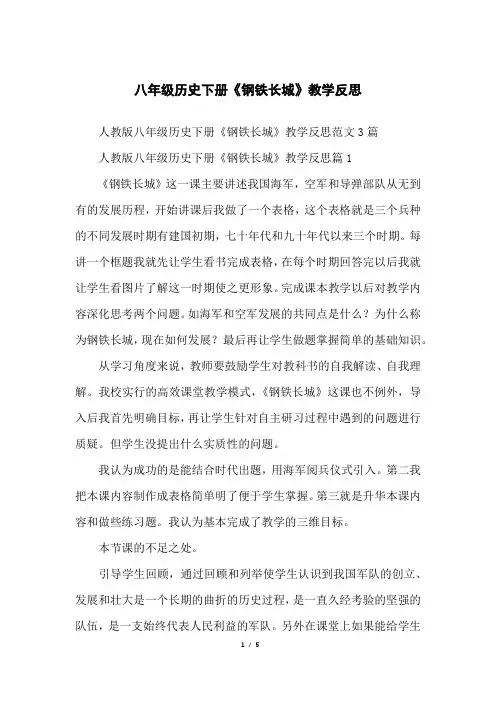 八年级历史下册《钢铁长城》教学反思

人教版八年级历史下册《钢铁长城》教学反思范文3篇

人教版八年级历史下册《钢铁长城》教学反思篇1

《钢铁长城》这一课主要讲述我国海军，空军和导弹部队从无到有的发展历程，开始讲课后我做了一个表格，这个表格就是三个兵种的不同发展时期有建国初期，七十年代和九十年代以来三个时期。每讲一个框题我就先让学生看书完成表格，在每个时期回答完以后我就让学生看图片了解这一时期使之更形象。完成课本教学以后对教学内容深化思考两个问题。如海军和空军发展的共同点是什么？为什么称为钢铁长城，现在如何发展？最后再让学生做题掌握简单的基础知识。

从学习角度来说，教师要鼓励学生对教科书的自我解读、自我理解。我校实行的高效课堂教学模式，《钢铁长城》这课也不例外，导入后我首先明确目标，再让学生针对自主研习过程中遇到的问题进行质疑。但学生没提出什么实质性的问题。

我认为成功的是能结合时代出题，用海军阅兵仪式引入。第二我把本课内容制作成表格简单明了便于学生掌握。第三就是升华本课内容和做些练习题。我认为基本完成了教学的三维目标。

本节课的不足之处。

引导学生回顾，通过回顾和列举使学生认识到我国军队的创立、发展和壮大是一个长期的曲折的历史过程，是一直久经考验的坚强的队伍，是一支始终代表人民利益的军队。另外在课堂上如果能给学生

1 / 5